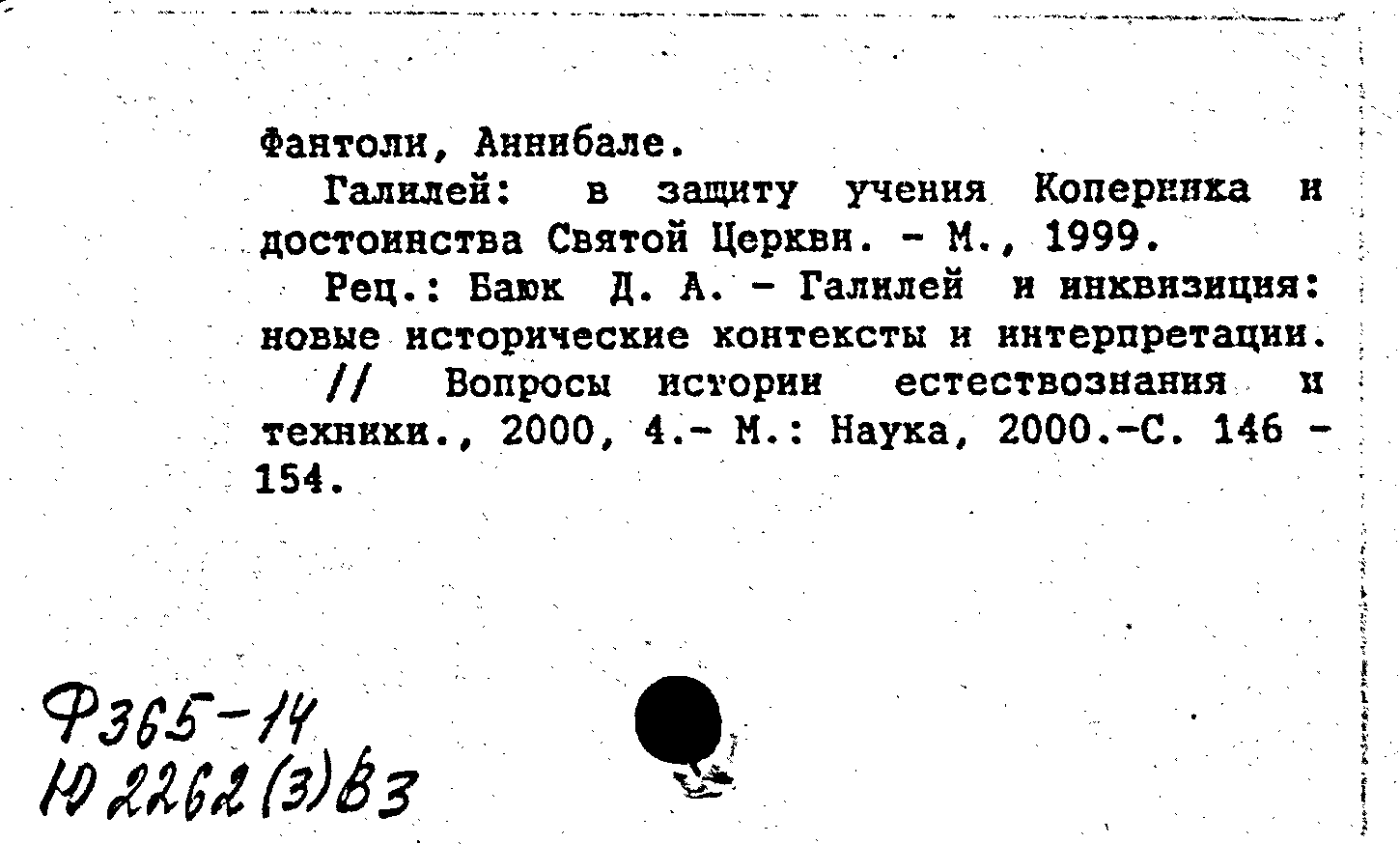 Фантоли, Аннибале.

Галилей: в защиту учения Коперника и достоинства Святой Церкви. - М., 1999.

Рец.: Баюк Д. А. - Галилей и инквизиция: новые исторические контексты и интерпретации. // Вопросы истории естествознания и техники., 2000, 4.- М.: Наука, 2000.-С. 146 - 154.

Ф365-14
Ю2262(3)В3